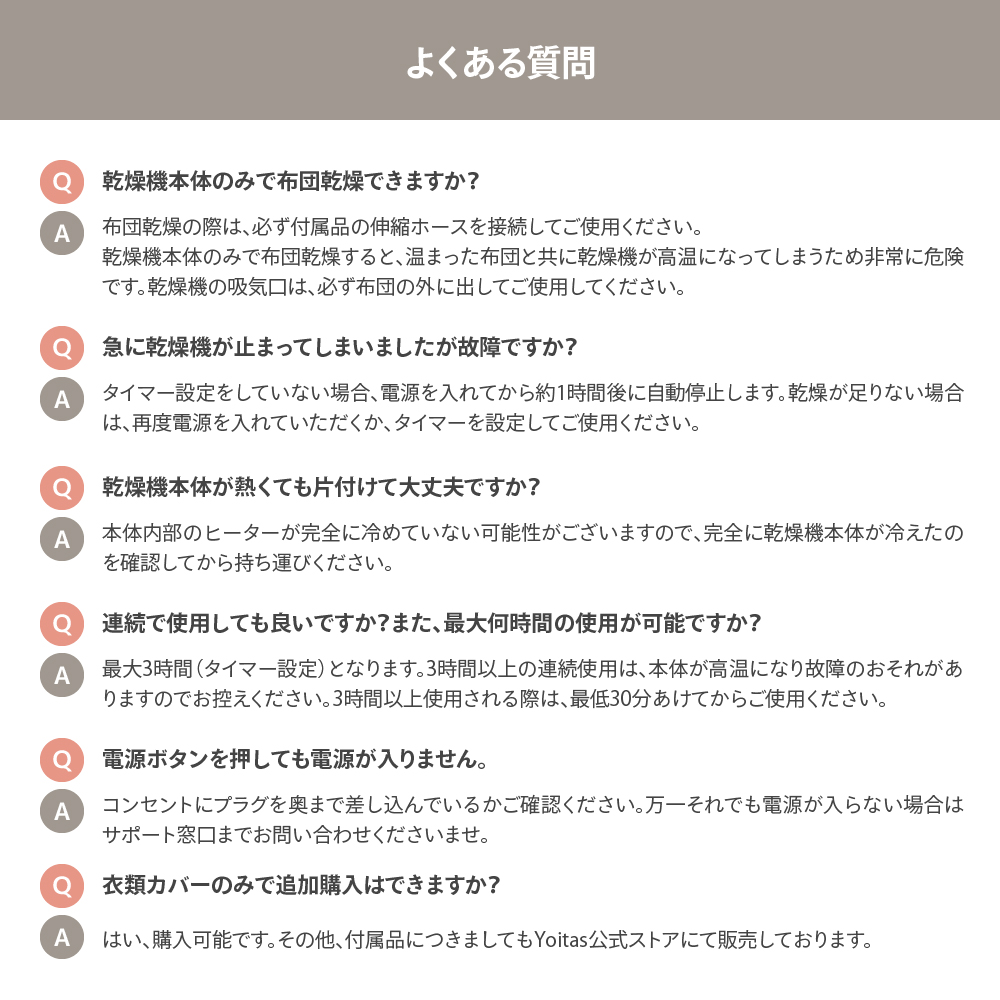 よくある質問

Q 乾燥機本体のみで布団乾燥できますか?

A 布団乾燥の際は、必ず付属品の伸縮ホースを接続してご使用ください。
乾燥機本体のみで布団乾燥すると、温まった布団と共に乾燥機が高温になってしまうため非常に危険です。乾燥機の吸気口は、必ず布団の外に出してご使用してください。

Q 急に乾燥機が止まってしまいましたが故障ですか?

A タイマー設定をしていない場合、電源を入れてから約1時間後に自動停止します。乾燥が足りない場合は、再度電源を入れていただくか、タイマーを設定してご使用ください。

Q 乾燥機本体が熱くても片付けて大丈夫ですか?

A 本体内部のヒーターが完全に冷めていない可能性がございますので、完全に乾燥機本体が冷えたのを確認してから持ち運びください。

Q 連続で使用しても良いですか?また、最大何時間の使用が可能ですか?

A 最大3時間(タイマー設定)となります。3時間以上の連続使用は、本体が高温になり故障のおそれがありますのでお控えください。3時間以上使用される際は、最低30分あけてからご使用ください。

Q 電源ボタンを押しても電源が入りません。

A コンセントにプラグを奥まで差し込んでいるかご確認ください。万一それでも電源が入らない場合はサポート窓口までお問い合わせくださいませ。

Q 衣類カバーのみで追加購入はできますか?

A はい、購入可能です。その他、付属品につきましてもYoitas公式ストアにて販売しております。